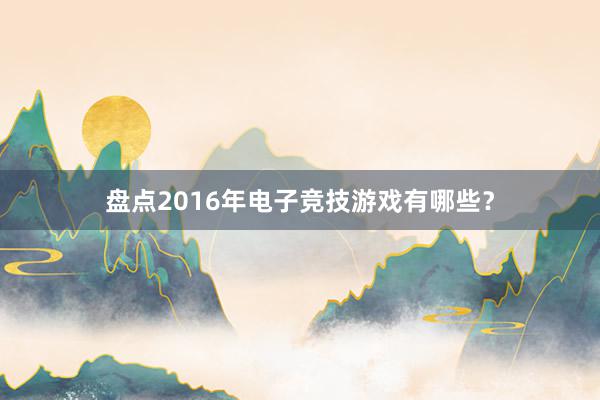 盘点2016年电子竞技游戏有哪些？